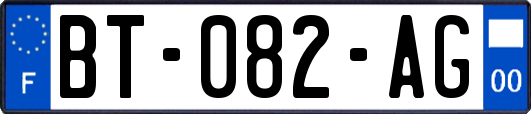 F

BT-082-AG

00